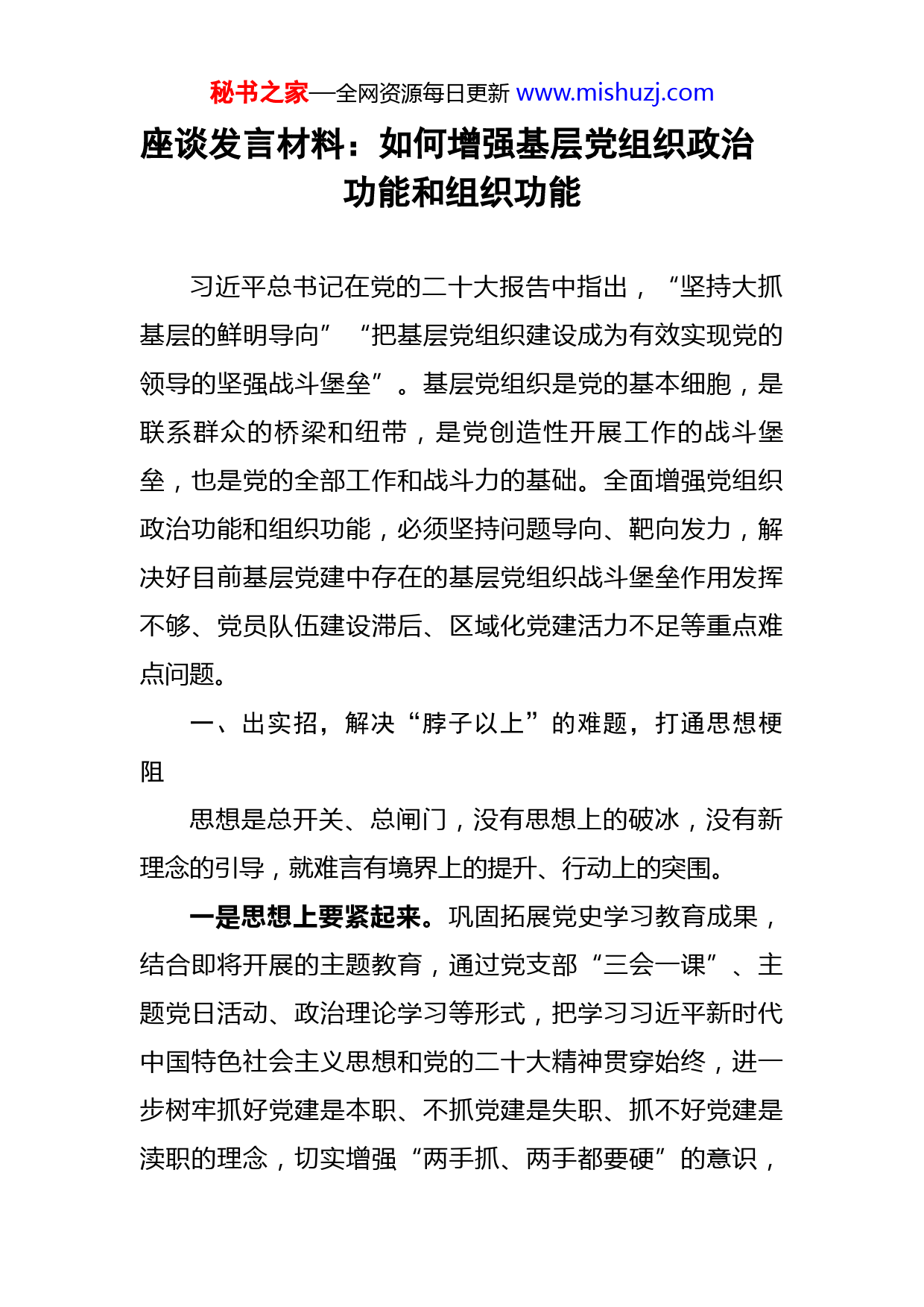 秘书之家—全网资源每日更新 www.mishuzj.com

座谈发言材料：如何增强基层党组织政治功能和组织功能

习近平总书记在党的二十大报告中指出，“坚持大抓基层的鲜明导向”“把基层党组织建设成为有效实现党的领导的坚强战斗堡垒”。基层党组织是党的基本细胞，是联系群众的桥梁和纽带，是党创造性开展工作的战斗堡垒，也是党的全部工作和战斗力的基础。全面增强党组织政治功能和组织功能，必须坚持问题导向、靶向发力，解决好目前基层党建中存在的基层党组织战斗堡垒作用发挥不够、党员队伍建设滞后、区域化党建活力不足等重点难点问题。

一、出实招，解决“脖子以上”的难题，打通思想梗阻

思想是总开关、总闸门，没有思想上的破冰，没有新理念的引导，就难言有境界上的提升、行动上的突围。

一是思想上要紧起来。巩固拓展党史学习教育成果，结合即将开展的主题教育，通过党支部“三会一课”、主题党日活动、政治理论学习等形式，把学习习近平新时代中国特色社会主义思想和党的二十大精神贯穿始终，进一步树牢抓好党建是本职、不抓党建是失职、抓不好党建是渎职的理念，切实增强“两手抓、两手都要硬”的意识，